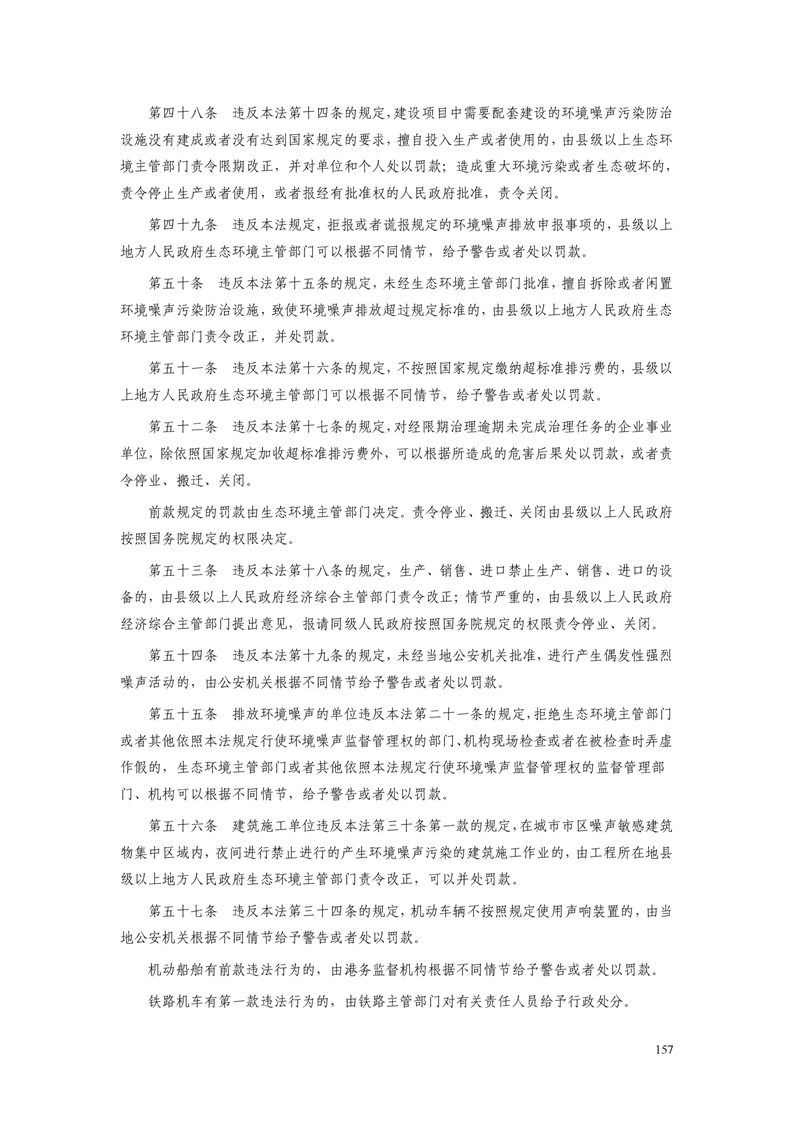 第四十八条　违反本法第十四条的规定，建设项目中需要配套建设的环境噪声污染防治设施没有建成或者没有达到国家规定的要求，擅自投入生产或者使用的，由县级以上生态环境主管部门责令限期改正，并对单位和个人处以罚款；造成重大环境污染或者生态破坏的，责令停止生产或者使用，或者报经有批准权的人民政府批准，责令关闭。

第四十九条　违反本法规定，拒报或者谎报规定的环境噪声排放申报事项的，县级以上地方人民政府生态环境主管部门可以根据不同情节，给予警告或者处以罚款。

第五十条　违反本法第十五条的规定，未经生态环境主管部门批准，擅自拆除或者闲置环境噪声污染防治设施，致使环境噪声排放超过规定标准的，由县级以上地方人民政府生态环境主管部门责令改正，并处罚款。

第五十一条　违反本法第十六条的规定，不按照国家规定缴纳超标准排污费的，县级以上地方人民政府生态环境主管部门可以根据不同情节，给予警告或者处以罚款。

第五十二条　违反本法第十七条的规定，对经限期治理逾期未完成治理任务的企业事业单位，除依照国家规定加收超标准排污费外，可以根据所造成的危害后果处以罚款，或者责令停业、搬迁、关闭。

前款规定的罚款由生态环境主管部门决定。责令停业、搬迁、关闭由县级以上人民政府按照国务院规定的权限决定。

第五十三条　违反本法第十八条的规定，生产、销售、进口禁止生产、销售、进口的设备的，由县级以上人民政府经济综合主管部门责令改正；情节严重的，由县级以上人民政府经济综合主管部门提出意见，报请同级人民政府按照国务院规定的权限责令停业、关闭。

第五十四条　违反本法第十九条的规定，未经当地公安机关批准，进行产生偶发性强烈噪声活动的，由公安机关根据不同情节给予警告或者处以罚款。

第五十五条　排放环境噪声的单位违反本法第二十一条的规定，拒绝生态环境主管部门或者其他依照本法规定行使环境噪声监督管理权的部门、机构现场检查或者在被检查时弄虚作假的，生态环境主管部门或者其他依照本法规定行使环境噪声监督管理权的监督管理部门、机构可以根据不同情节，给予警告或者处以罚款。

第五十六条　建筑施工单位违反本法第三十条第一款的规定，在城市市区噪声敏感建筑物集中区域内，夜间进行禁止进行的产生环境噪声污染的建筑施工作业的，由工程所在地县级以上地方人民政府生态环境主管部门责令改正，可以并处罚款。

第五十七条　违反本法第三十四条的规定，机动车辆不按照规定使用声响装置的，由当地公安机关根据不同情节给予警告或者处以罚款。

机动船舶有前款违法行为的，由港务监督机构根据不同情节给予警告或者处以罚款。

铁路机车有第一款违法行为的，由铁路主管部门对有关责任人员给予行政处分。

157